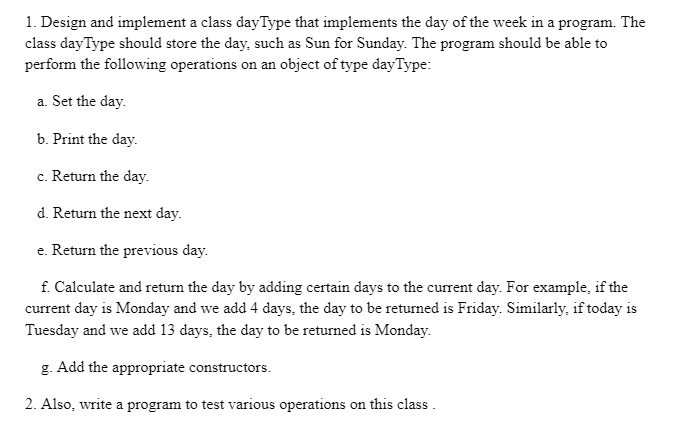 1. Design and implement a class dayType that implements the day of the week in a program. The class dayType should store the day, such as Sun for Sunday. The program should be able to perform the following operations on an object of type dayType:

a. Set the day.

b. Print the day.

c. Return the day.

d. Return the next day.

e. Return the previous day.

f. Calculate and return the day by adding certain days to the current day. For example, if the current day is Monday and we add 4 days, the day to be returned is Friday. Similarly, if today is Tuesday and we add 13 days, the day to be returned is Monday.

g. Add the appropriate constructors.

2. Also, write a program to test various operations on this class .